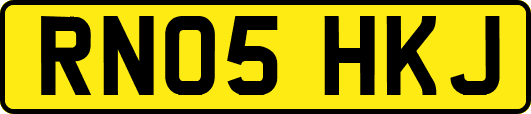 RN05 HKJ